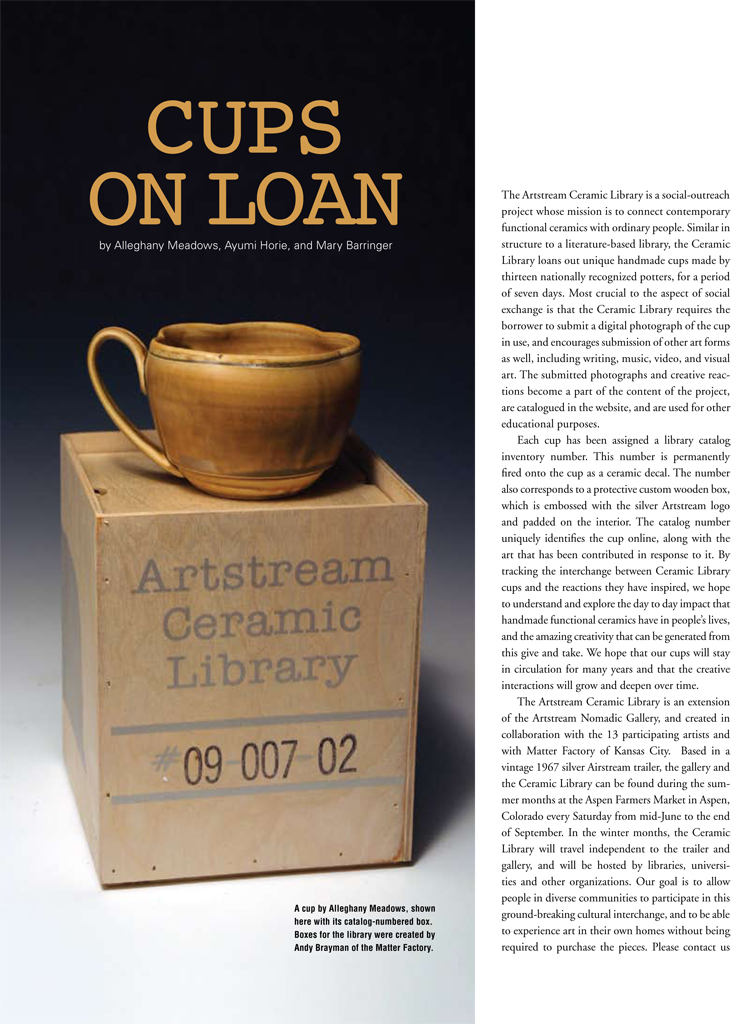 CUPS ON LOAN

by Alleghany Meadows, Ayumi Horie, and Mary Barringer

Artstream Ceramic Library

#09-007-02

A cup by Alleghany Meadows, shown here with its catalog-numbered box. Boxes for the library were created by Andy Brayman of the Matter Factory.

The Artstream Ceramic Library is a social-outreach project whose mission is to connect contemporary functional ceramics with ordinary people. Similar in structure to a literature-based library, the Ceramic Library loans out unique handmade cups made by thirteen nationally recognized potters, for a period of seven days. Most crucial to the aspect of social exchange is that the Ceramic Library requires the borrower to submit a digital photograph of the cup in use, and encourages submission of other art forms as well, including writing, music, video, and visual art. The submitted photographs and creative reactions become a part of the content of the project, are catalogued in the website, and are used for other educational purposes.

Each cup has been assigned a library catalog inventory number. This number is permanently fired onto the cup as a ceramic decal. The number also corresponds to a protective custom wooden box, which is embossed with the silver Artstream logo and padded on the interior. The catalog number uniquely identifies the cup online, along with the art that has been contributed in response to it. By tracking the interchange between Ceramic Library cups and the reactions they have inspired, we hope to understand and explore the day to day impact that handmade functional ceramics have in people's lives, and the amazing creativity that can be generated from this give and take. We hope that our cups will stay in circulation for many years and that the creative interactions will grow and deepen over time.

The Artstream Ceramic Library is an extension of the Artstream Nomadic Gallery, and created in collaboration with the 13 participating artists and with Matter Factory of Kansas City. Based in a vintage 1967 silver Airstream trailer, the gallery and the Ceramic Library can be found during the summer months at the Aspen Farmers Market in Aspen, Colorado every Saturday from mid-June to the end of September. In the winter months, the Ceramic Library will travel independent to the trailer and gallery, and will be hosted by libraries, universities and other organizations. Our goal is to allow people in diverse communities to participate in this ground-breaking cultural interchange, and to be able to experience art in their own homes without being required to purchase the pieces. Please contact us